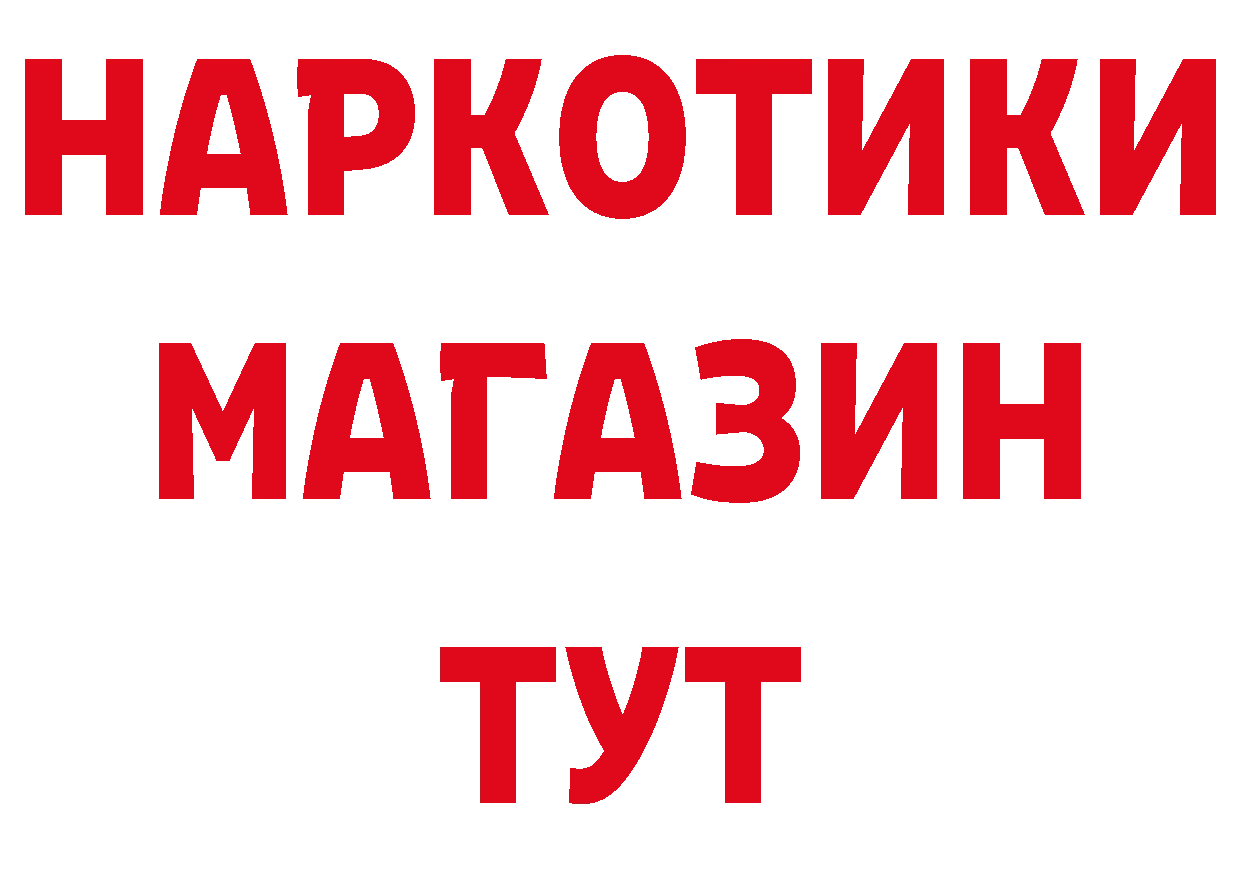 НАРКОТИКИ
МАГАЗИН
ТУТ